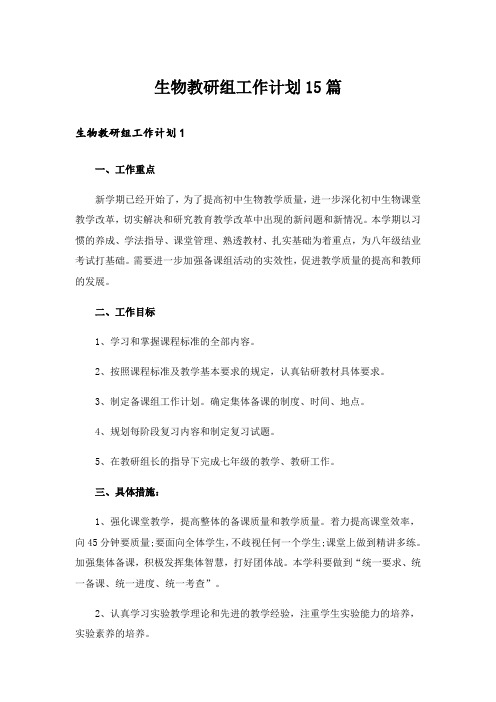 生物教研组工作计划15篇

生物教研组工作计划1

一、工作重点

新学期已经开始了，为了提高初中生物教学质量，进一步深化初中生物课堂教学改革，切实解决和研究教育教学改革中出现的新问题和新情况。本学期以习惯的养成、学法指导、课堂管理、熟透教材、扎实基础为着重点，为八年级结业考试打基础。需要进一步加强备课组活动的实效性，促进教学质量的提高和教师的发展。

二、工作目标

1、学习和掌握课程标准的全部内容。

2、按照课程标准及教学基本要求的规定，认真钻研教材具体要求。

3、制定备课组工作计划。确定集体备课的制度、时间、地点。

4、规划每阶段复习内容和制定复习试题。

5、在教研组长的指导下完成七年级的教学、教研工作。

三、具体措施：

1、强化课堂教学，提高整体的备课质量和教学质量。着力提高课堂效率，向45分钟要质量;要面向全体学生，不歧视任何一个学生;课堂上做到精讲多练。加强集体备课，积极发挥集体智慧，打好团体战。本学科要做到“统一要求、统一备课、统一进度、统一考查”。

2、认真学习实验教学理论和先进的教学经验，注重学生实验能力的培养，实验素养的培养。